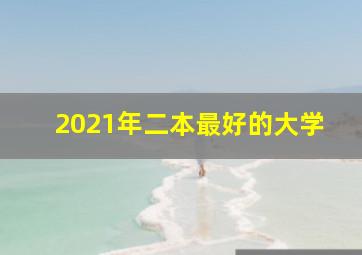 2021年二本最好的大学